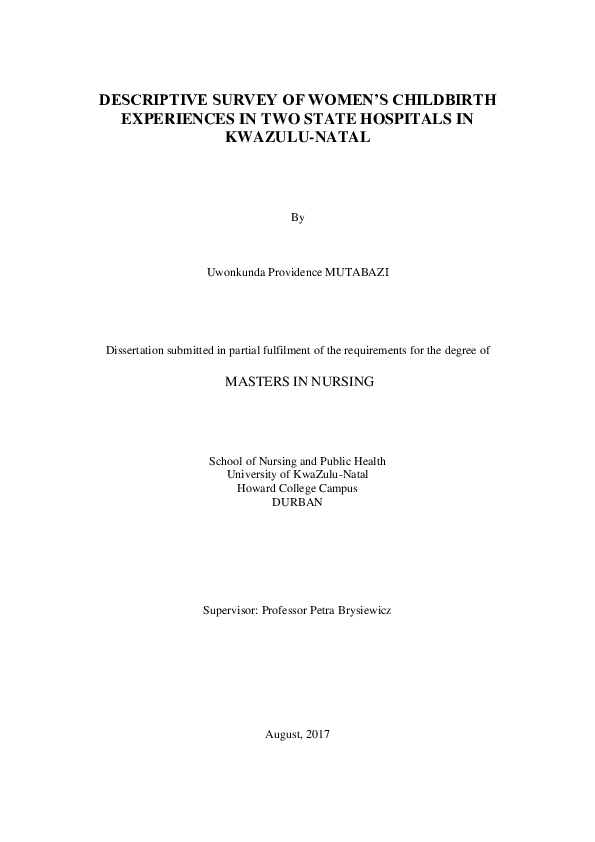 DESCRIPTIVE SURVEY OF WOMEN'S CHILDBIRTH EXPERIENCES IN TWO STATE HOSPITALS IN KWAZULU-NATAL

By

Uwonkunda Providence MUTABAZI

Dissertation submitted in partial fulfilment of the requirements for the degree of

MASTERS IN NURSING

School of Nursing and Public Health
University of KwaZulu-Natal
Howard College Campus
DURBAN

Supervisor: Professor Petra Brysiewicz

August, 2017